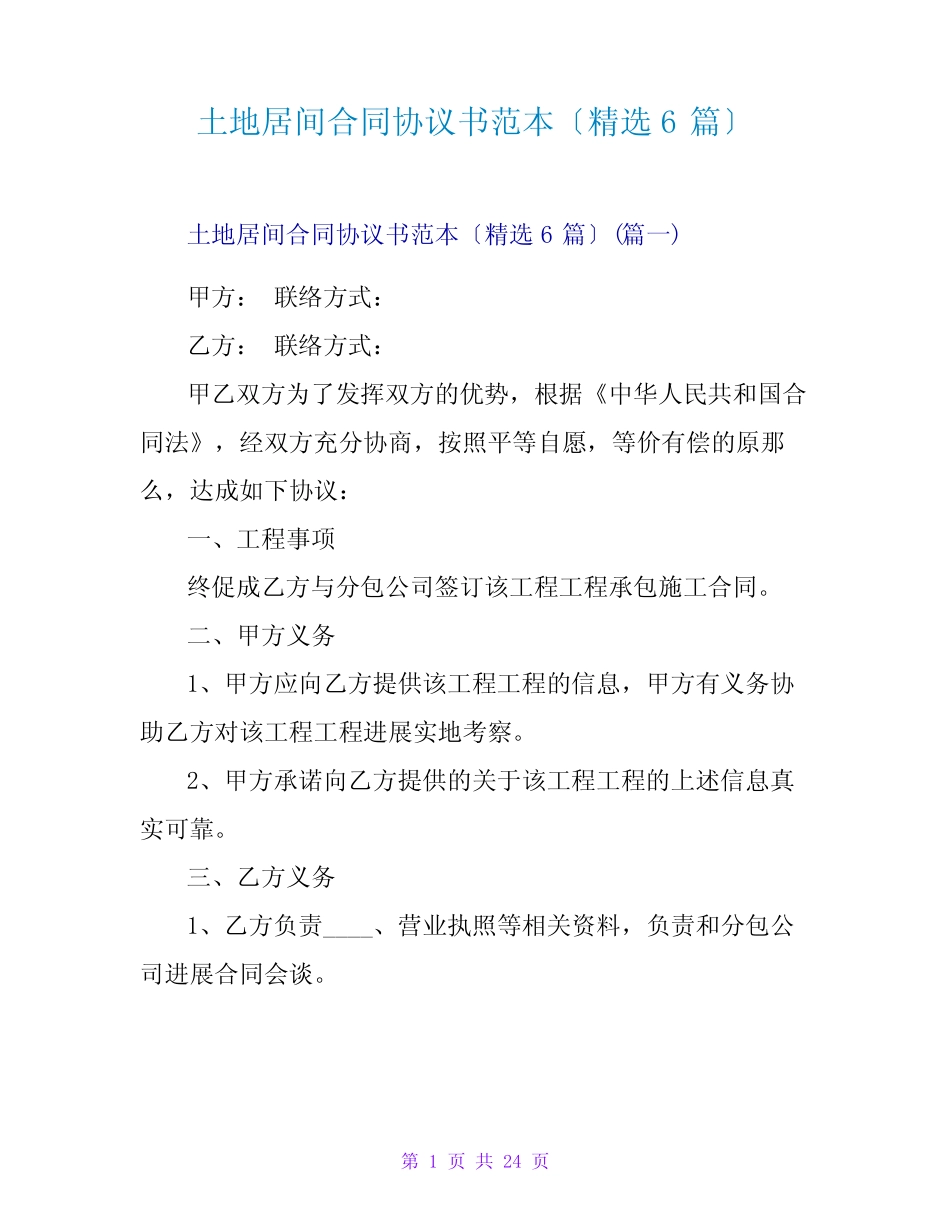 土地居间合同协议书范本〔精选 6 篇〕

土地居间合同协议书范本〔精选 6 篇〕(篇一)

甲方： 联络方式：

乙方： 联络方式：

甲乙双方为了发挥双方的优势，根据《中华人民共和国合同法》，经双方充分协商，按照平等自愿，等价有偿的原那么，达成如下协议：

一、工程事项

终促成乙方与分包公司签订该工程工程承包施工合同。

二、甲方义务

1、甲方应向乙方提供该工程工程的信息，甲方有义务协助乙方对该工程工程进展实地考察。

2、甲方承诺向乙方提供的关于该工程工程的上述信息真实可靠。

三、乙方义务

1、乙方负责____、营业执照等相关资料，负责和分包公司进展合同会谈。

第 1 页 共 24 页